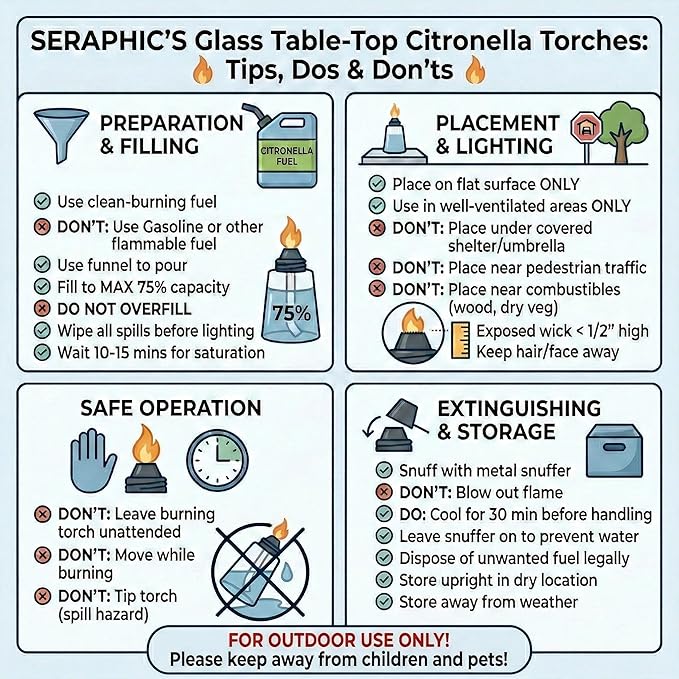 SERAPHIC'S Glass Table-Top Citronella Torches: Tips, Dos & Don'ts

PREPARATION & FILLING

CITRONELLA FUEL

Use clean-burning fuel
DON'T: Use Gasoline or other flammable fuel
Use funnel to pour
Fill to MAX 75% capacity
DO NOT OVERFILL
Wipe all spills before lighting
Wait 10-15 mins for saturation

75%

PLACEMENT & LIGHTING

Place on flat surface ONLY
Use in well-ventilated areas ONLY
DON'T: Place under covered shelter/umbrella
DON'T: Place near pedestrian traffic
DON'T: Place near combustibles (wood, dry veg)
Exposed wick < 1/2" high
Keep hair/face away

SAFE OPERATION

DON'T: Leave burning torch unattended
DON'T: Move while burning
DON'T: Tip torch (spill hazard)

EXTINGUISHING & STORAGE

Snuff with metal snuffer
DON'T: Blow out flame
DO: Cool for 30 min before handling
Leave snuffer on to prevent water
Dispose of unwanted fuel legally
Store upright in dry location
Store away from weather

FOR OUTDOOR USE ONLY!
Please keep away from children and pets!